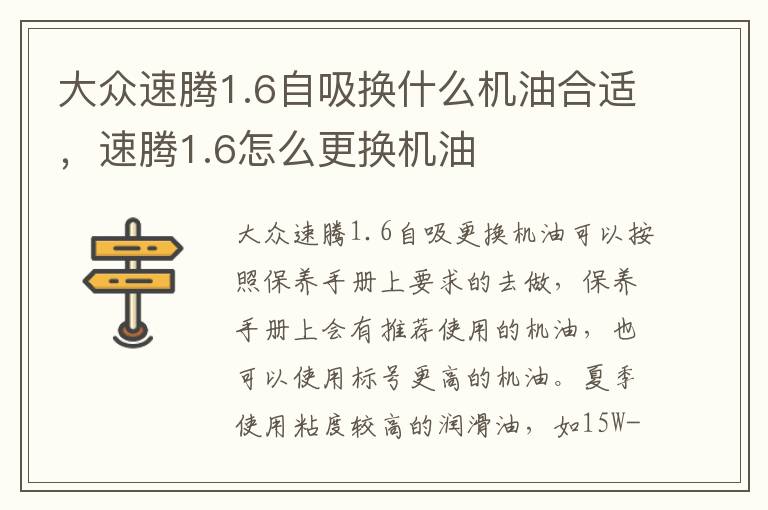 大众速腾1.6自吸换什么机油合适，速腾1.6怎么更换机油

大众速腾1.6自吸更换机油可以按照保养手册上要求的去做，保养手册上会有推荐使用的机油，也可以使用标号更高的机油。夏季使用粘度较高的润滑油，如15W-